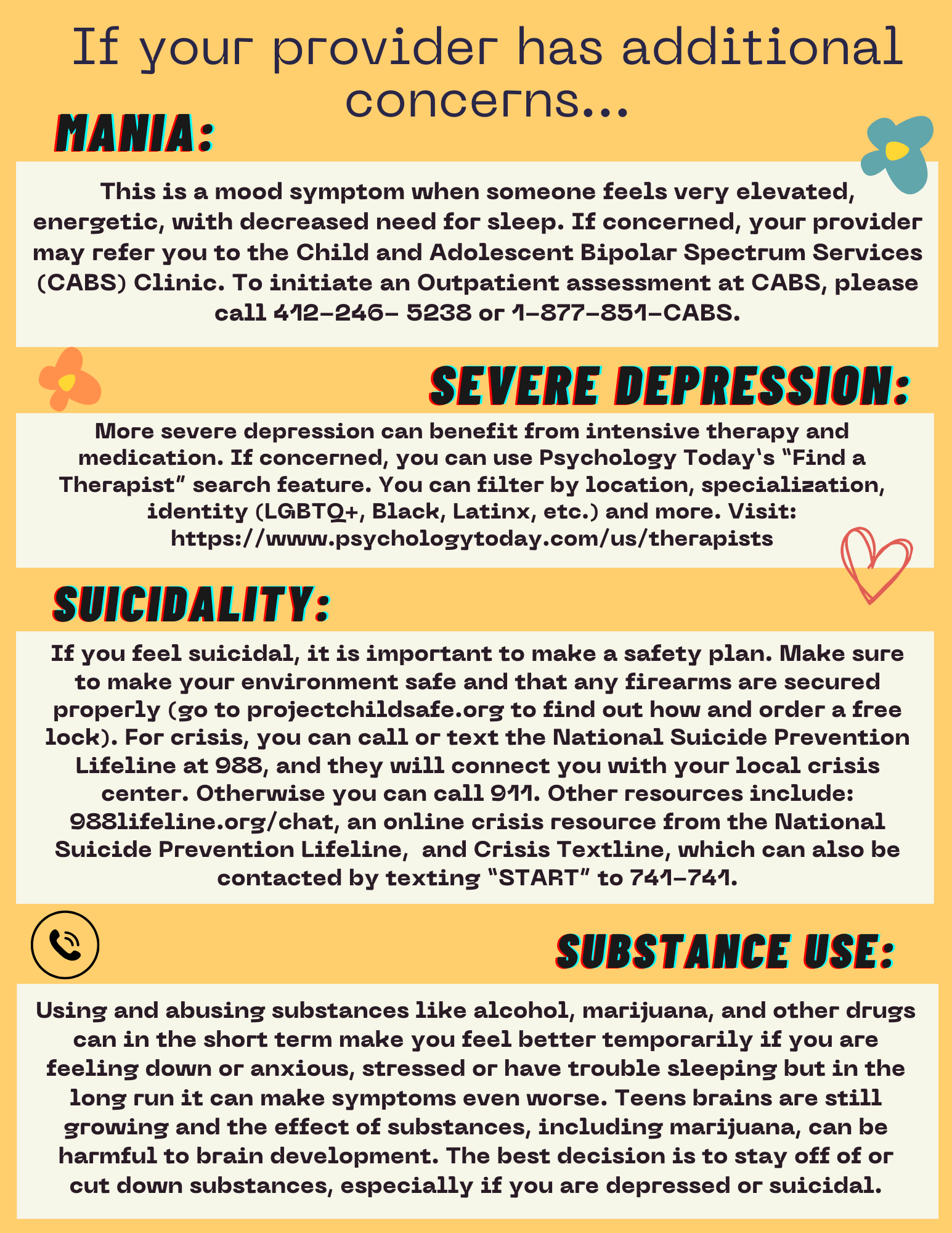 If your provider has additional concerns...

MANIA:

This is a mood symptom when someone feels very elevated, energetic, with decreased need for sleep. If concerned, your provider may refer you to the Child and Adolescent Bipolar Spectrum Services (CABS) Clinic. To initiate an Outpatient assessment at CABS, please call 412-246- 5238 or 1-877-851-CABS.

SEVERE DEPRESSION:

More severe depression can benefit from intensive therapy and medication. If concerned, you can use Psychology Today's "Find a Therapist" search feature. You can filter by location, specialization, identity (LGBTQ+, Black, Latinx, etc.) and more. Visit: https://www.psychologytoday.com/us/therapists

SUICIDALITY:

If you feel suicidal, it is important to make a safety plan. Make sure to make your environment safe and that any firearms are secured properly (go to projectchildsafe.org to find out how and order a free lock). For crisis, you can call or text the National Suicide Prevention Lifeline at 988, and they will connect you with your local crisis center. Otherwise you can call 911. Other resources include: 988lifeline.org/chat, an online crisis resource from the National Suicide Prevention Lifeline, and Crisis Textline, which can also be contacted by texting "START" to 741-741.

SUBSTANCE USE:

Using and abusing substances like alcohol, marijuana, and other drugs can in the short term make you feel better temporarily if you are feeling down or anxious, stressed or have trouble sleeping but in the long run it can make symptoms even worse. Teens brains are still growing and the effect of substances, including marijuana, can be harmful to brain development. The best decision is to stay off of or cut down substances, especially if you are depressed or suicidal.